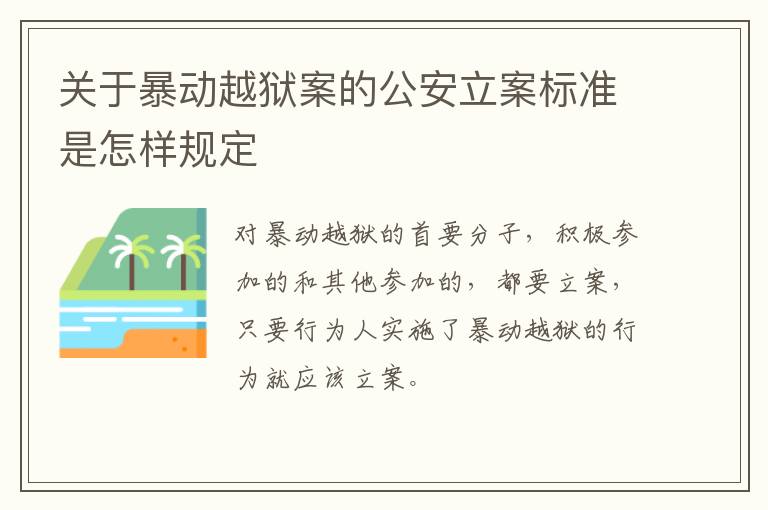 关于暴动越狱案的公安立案标准是怎样规定

对暴动越狱的首要分子，积极参加的和其他参加的，都要立案，只要行为人实施了暴动越狱的行为就应该立案。